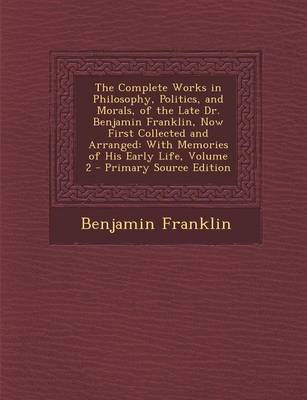 The Complete Works in Philosophy, Politics, and Morals, of the Late Dr. Benjamin Franklin, Now First Collected and Arranged: With Memories of His Early Life, Volume 2 - Primary Source Edition

Benjamin Franklin